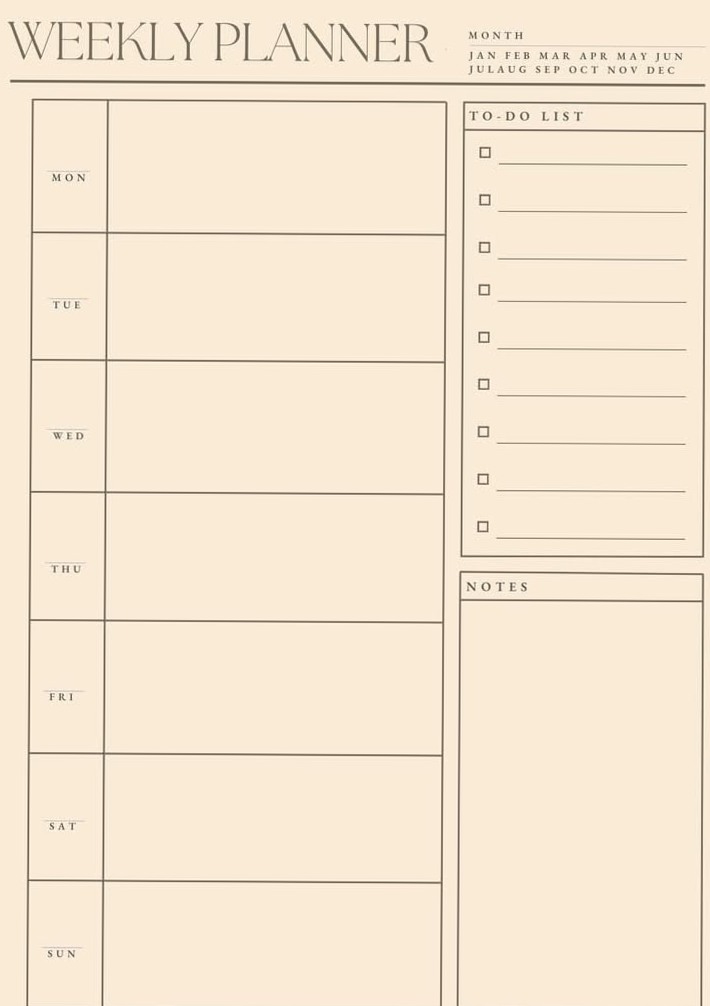 WEEKLY PLANNER

MONTH
JAN FEB MAR APR MAY JUN
JULAUG SEP OCT NOV DEC

MON

TUE

WED

THU

FRI

SAT

SUN

TO-DO LIST

NOTES